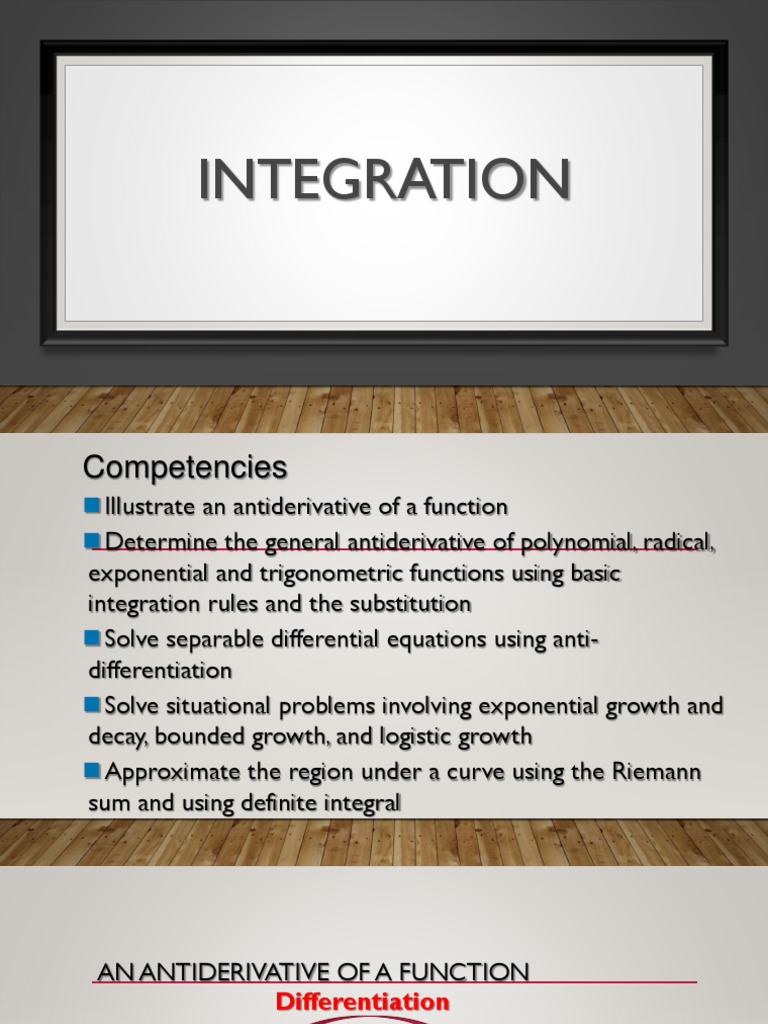 INTEGRATION

Competencies

Illustrate an antiderivative of a function

Determine the general antiderivative of polynomial, radical, exponential and trigonometric functions using basic integration rules and the substitution

Solve separable differential equations using anti-differentiation

Solve situational problems involving exponential growth and decay, bounded growth, and logistic growth

Approximate the region under a curve using the Riemann sum and using definite integral

AN ANTIDERIVATIVE OF A FUNCTION

Differentiation